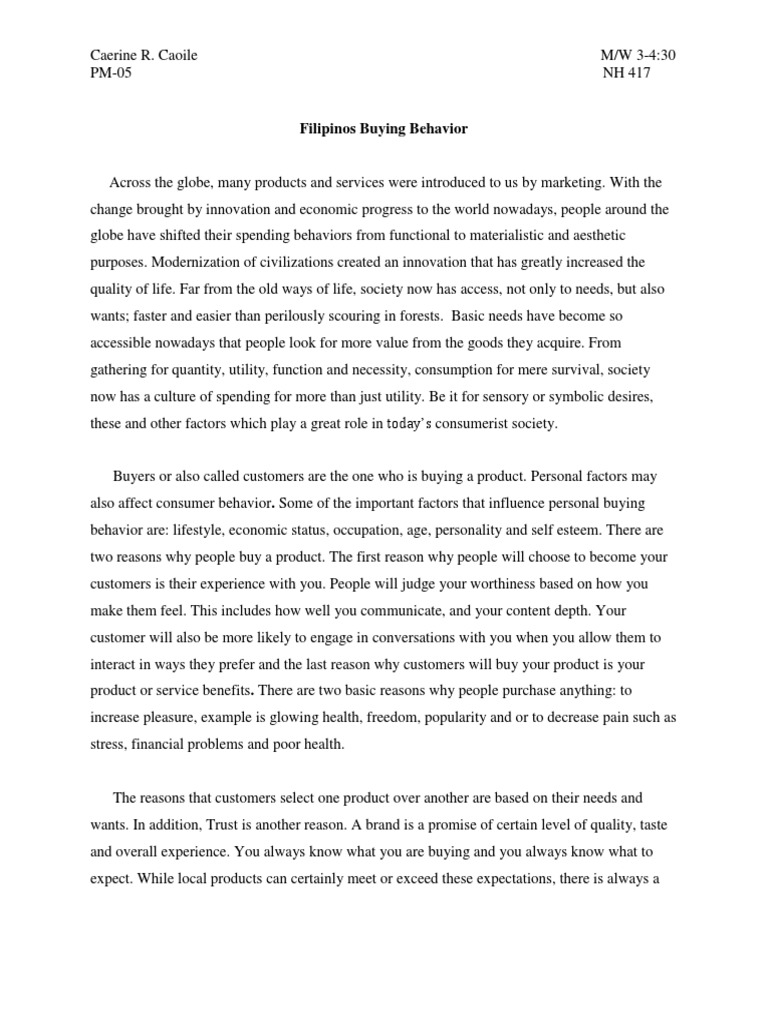 Caerine R. Caoile
PM-05

M/W 3-4:30
NH 417

Filipinos Buying Behavior

Across the globe, many products and services were introduced to us by marketing. With the change brought by innovation and economic progress to the world nowadays, people around the globe have shifted their spending behaviors from functional to materialistic and aesthetic purposes. Modernization of civilizations created an innovation that has greatly increased the quality of life. Far from the old ways of life, society now has access, not only to needs, but also wants; faster and easier than perilously scouring in forests. Basic needs have become so accessible nowadays that people look for more value from the goods they acquire. From gathering for quantity, utility, function and necessity, consumption for mere survival, society now has a culture of spending for more than just utility. Be it for sensory or symbolic desires, these and other factors which play a great role in today's consumerist society.

Buyers or also called customers are the one who is buying a product. Personal factors may also affect consumer behavior. Some of the important factors that influence personal buying behavior are: lifestyle, economic status, occupation, age, personality and self esteem. There are two reasons why people buy a product. The first reason why people will choose to become your customers is their experience with you. People will judge your worthiness based on how you make them feel. This includes how well you communicate, and your content depth. Your customer will also be more likely to engage in conversations with you when you allow them to interact in ways they prefer and the last reason why customers will buy your product is your product or service benefits. There are two basic reasons why people purchase anything: to increase pleasure, example is glowing health, freedom, popularity and or to decrease pain such as stress, financial problems and poor health.

The reasons that customers select one product over another are based on their needs and wants. In addition, Trust is another reason. A brand is a promise of certain level of quality, taste and overall experience. You always know what you are buying and you always know what to expect. While local products can certainly meet or exceed these expectations, there is always a